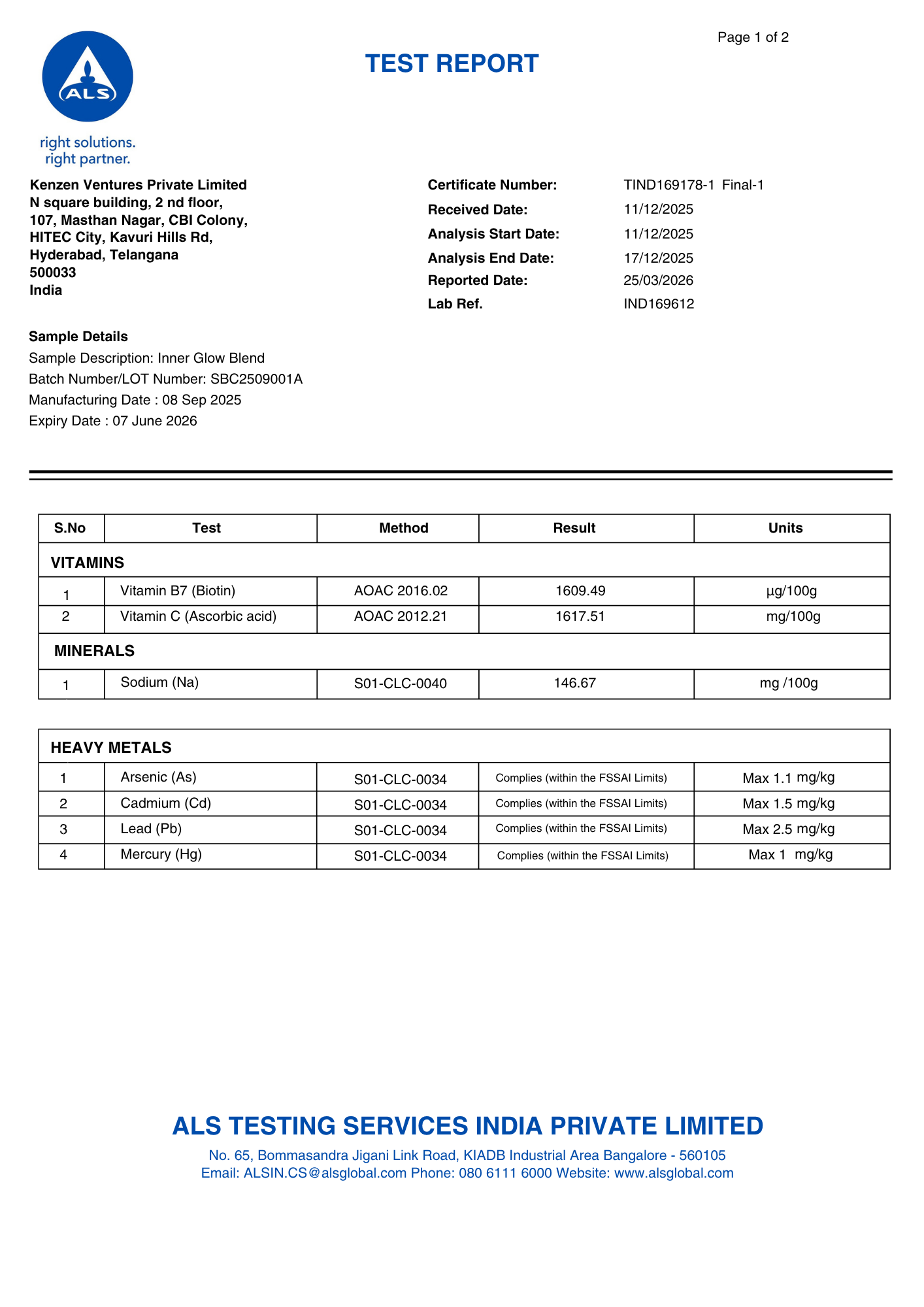 Page 1 of 2

ALS
right solutions.
right partner.

TEST REPORT

Kenzen Ventures Private Limited
N square building, 2 nd floor,
107, Masthan Nagar, CBI Colony,
HITEC City, Kavuri Hills Rd,
Hyderabad, Telangana
500033
India

Certificate Number: TIND169178-1 Final-1
Received Date: 11/12/2025
Analysis Start Date: 11/12/2025
Analysis End Date: 17/12/2025
Reported Date: 25/03/2026
Lab Ref. IND169612

Sample Details
Sample Description: Inner Glow Blend
Batch Number/LOT Number: SBC2509001A
Manufacturing Date : 08 Sep 2025
Expiry Date : 07 June 2026

| S.No | Test | Method | Result | Units |
|---|---|---|---|---|
| VITAMINS | | | | |
| 1 | Vitamin B7 (Biotin) | AOAC 2016.02 | 1609.49 | µg/100g |
| 2 | Vitamin C (Ascorbic acid) | AOAC 2012.21 | 1617.51 | mg/100g |
| MINERALS | | | | |
| 1 | Sodium (Na) | S01-CLC-0040 | 146.67 | mg /100g |

| HEAVY METALS | | | | |
|---|---|---|---|---|
| 1 | Arsenic (As) | S01-CLC-0034 | Complies (within the FSSAI Limits) | Max 1.1 mg/kg |
| 2 | Cadmium (Cd) | S01-CLC-0034 | Complies (within the FSSAI Limits) | Max 1.5 mg/kg |
| 3 | Lead (Pb) | S01-CLC-0034 | Complies (within the FSSAI Limits) | Max 2.5 mg/kg |
| 4 | Mercury (Hg) | S01-CLC-0034 | Complies (within the FSSAI Limits) | Max 1 mg/kg |

ALS TESTING SERVICES INDIA PRIVATE LIMITED
No. 65, Bommasandra Jigani Link Road, KIADB Industrial Area Bangalore - 560105
Email: ALSIN.CS@alsglobal.com Phone: 080 6111 6000 Website: www.alsglobal.com